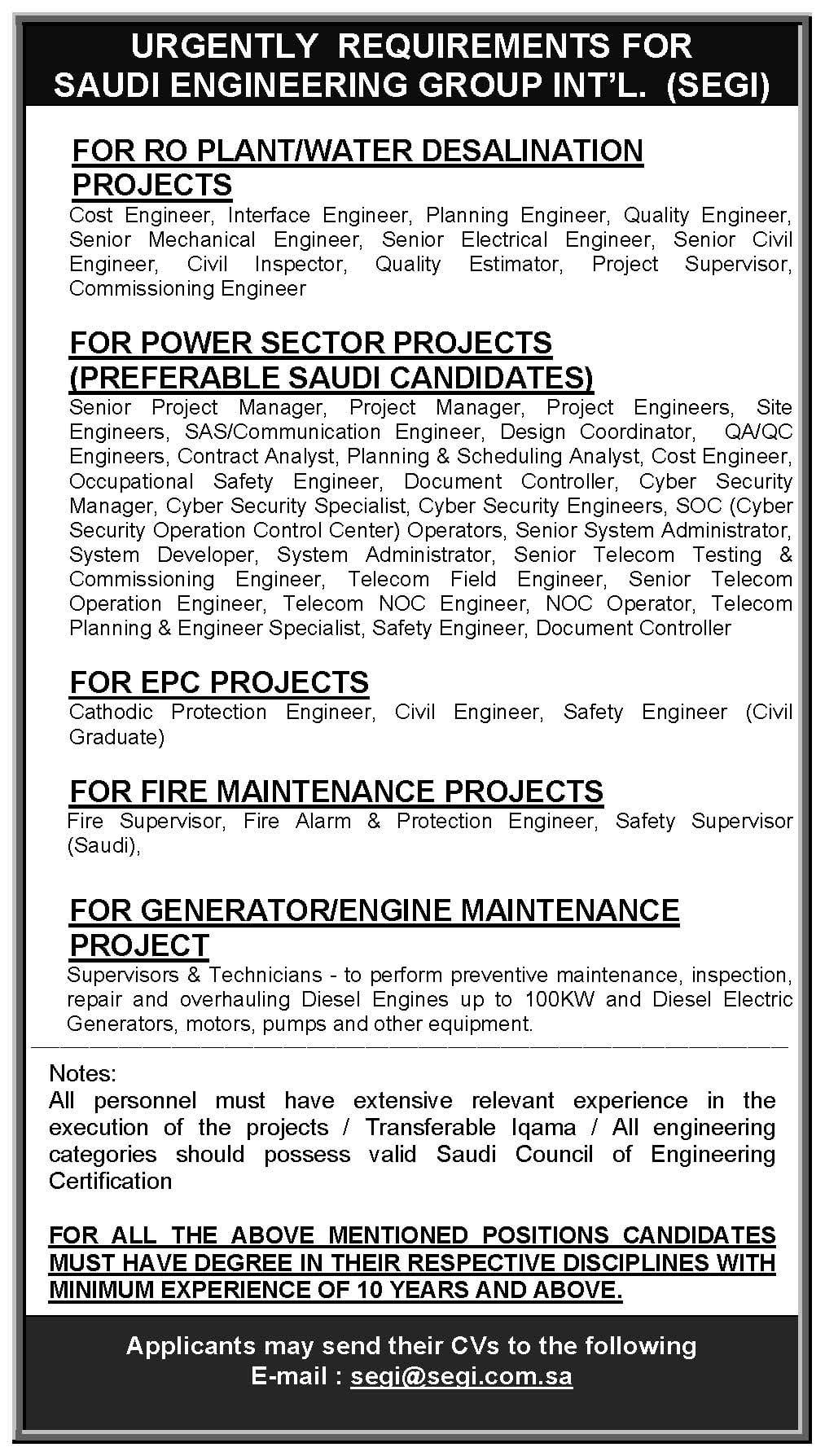 URGENTLY REQUIREMENTS FOR SAUDI ENGINEERING GROUP INT'L. (SEGI)

FOR RO PLANT/WATER DESALINATION PROJECTS

Cost Engineer, Interface Engineer, Planning Engineer, Quality Engineer, Senior Mechanical Engineer, Senior Electrical Engineer, Senior Civil Engineer, Civil Inspector, Quality Estimator, Project Supervisor, Commissioning Engineer

FOR POWER SECTOR PROJECTS (PREFERABLE SAUDI CANDIDATES)

Senior Project Manager, Project Manager, Project Engineers, Site Engineers, SAS/Communication Engineer, Design Coordinator, QA/QC Engineers, Contract Analyst, Planning & Scheduling Analyst, Cost Engineer, Occupational Safety Engineer, Document Controller, Cyber Security Manager, Cyber Security Specialist, Cyber Security Engineers, SOC (Cyber Security Operation Control Center) Operators, Senior System Administrator, System Developer, System Administrator, Senior Telecom Testing & Commissioning Engineer, Telecom Field Engineer, Senior Telecom Operation Engineer, Telecom NOC Engineer, NOC Operator, Telecom Planning & Engineer Specialist, Safety Engineer, Document Controller

FOR EPC PROJECTS

Cathodic Protection Engineer, Civil Engineer, Safety Engineer (Civil Graduate)

FOR FIRE MAINTENANCE PROJECTS

Fire Supervisor, Fire Alarm & Protection Engineer, Safety Supervisor (Saudi),

FOR GENERATOR/ENGINE MAINTENANCE PROJECT

Supervisors & Technicians - to perform preventive maintenance, inspection, repair and overhauling Diesel Engines up to 100KW and Diesel Electric Generators, motors, pumps and other equipment.

Notes:
All personnel must have extensive relevant experience in the execution of the projects / Transferable Iqama / All engineering categories should possess valid Saudi Council of Engineering Certification

FOR ALL THE ABOVE MENTIONED POSITIONS CANDIDATES MUST HAVE DEGREE IN THEIR RESPECTIVE DISCIPLINES WITH MINIMUM EXPERIENCE OF 10 YEARS AND ABOVE.

Applicants may send their CVs to the following
E-mail : segi@segi.com.sa